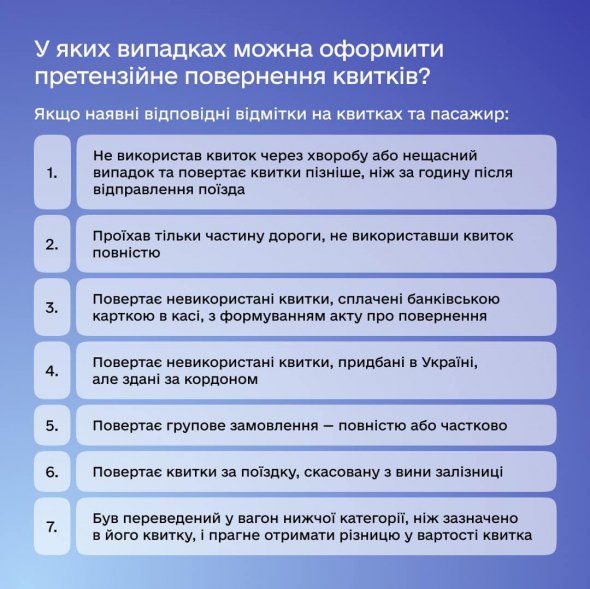 У яких випадках можна оформити претензійне повернення квитків?

Якщо наявні відповідні відмітки на квитках та пасажир:

1. Не використав квиток через хворобу або нещасний випадок та повертає квитки пізніше, ніж за годину після відправлення поїзда

2. Проїхав тільки частину дороги, не використавши квиток повністю

3. Повертає невикористані квитки, сплачені банківською карткою в касі, з формуванням акту про повернення

4. Повертає невикористані квитки, придбані в Україні, але здані за кордоном

5. Повертає групове замовлення — повністю або частково

6. Повертає квитки за поїздку, скасовану з вини залізниці

7. Був переведений у вагон нижчої категорії, ніж зазначено в його квитку, і прагне отримати різницю у вартості квитка